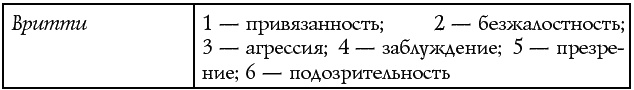 | Вритти | 1 — привязанность; 2 — безжалостность; 3 — агрессия; 4 — заблуждение; 5 — презрение; 6 — подозрительность |
|---|---|